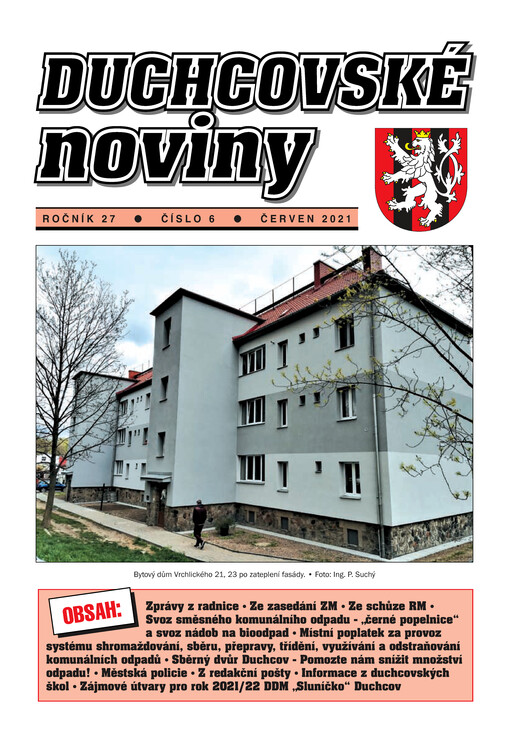 DUCHCOVSKÉ noviny

ROČNÍK 27 ● ČÍSLO 6 ● ČERVEN 2021

Bytový dům Vrchlického 21, 23 po zateplení fasády. • Foto: Ing. P. Suchý

OBSAH:

Zprávy z radnice • Ze zasedání ZM • Ze schůze RM • Svoz směsného komunálního odpadu - „černé popelnice“ a svoz nádob na bioodpad • Místní poplatek za provoz systému shromažďování, sběru, přepravy, třídění, využívání a odstraňování komunálních odpadů • Sběrný dvůr Duchcov - Pomozte nám snížit množství odpadu! • Městská policie • Z redakční pošty • Informace z duchcovských škol • Zájmové útvary pro rok 2021/22 DDM „Sluníčko“ Duchcov